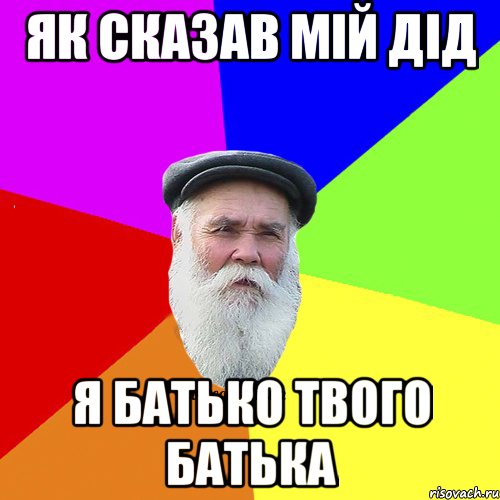 ЯК СКАЗАВ МІЙ ДІД

Я БАТЬКО ТВОГО БАТЬКА

risovach.ru